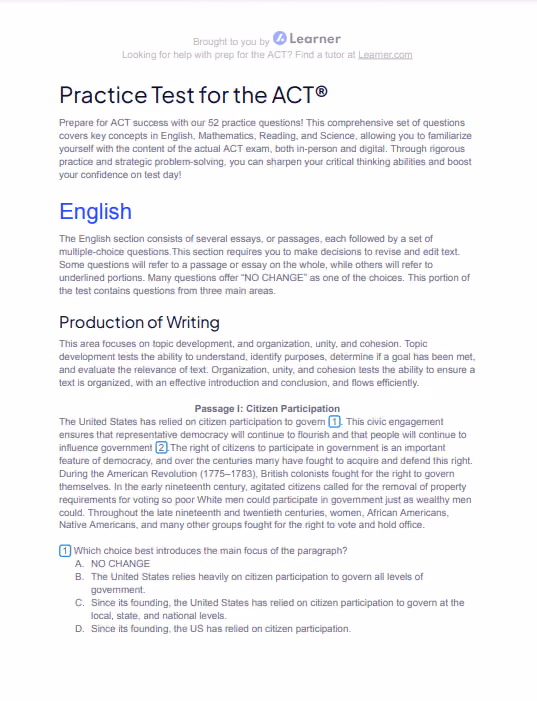 Brought to you by Learner
Looking for help with prep for the ACT? Find a tutor at Learner.com

Practice Test for the ACT®

Prepare for ACT success with our 52 practice questions! This comprehensive set of questions covers key concepts in English, Mathematics, Reading, and Science, allowing you to familiarize yourself with the content of the actual ACT exam, both in-person and digital. Through rigorous practice and strategic problem-solving, you can sharpen your critical thinking abilities and boost your confidence on test day!

English

The English section consists of several essays, or passages, each followed by a set of multiple-choice questions.This section requires you to make decisions to revise and edit text. Some questions will refer to a passage or essay on the whole, while others will refer to underlined portions. Many questions offer "NO CHANGE" as one of the choices. This portion of the test contains questions from three main areas.

Production of Writing

This area focuses on topic development, and organization, unity, and cohesion. Topic development tests the ability to understand, identify purposes, determine if a goal has been met, and evaluate the relevance of text. Organization, unity, and cohesion tests the ability to ensure a text is organized, with an effective introduction and conclusion, and flows efficiently.

Passage I: Citizen Participation

The United States has relied on citizen participation to govern 1. This civic engagement ensures that representative democracy will continue to flourish and that people will continue to influence government 2.The right of citizens to participate in government is an important feature of democracy, and over the centuries many have fought to acquire and defend this right. During the American Revolution (1775–1783), British colonists fought for the right to govern themselves. In the early nineteenth century, agitated citizens called for the removal of property requirements for voting so poor White men could participate in government just as wealthy men could. Throughout the late nineteenth and twentieth centuries, women, African Americans, Native Americans, and many other groups fought for the right to vote and hold office.

1 Which choice best introduces the main focus of the paragraph?
A. NO CHANGE
B. The United States relies heavily on citizen participation to govern all levels of government.
C. Since its founding, the United States has relied on citizen participation to govern at the local, state, and national levels.
D. Since its founding, the US has relied on citizen participation.